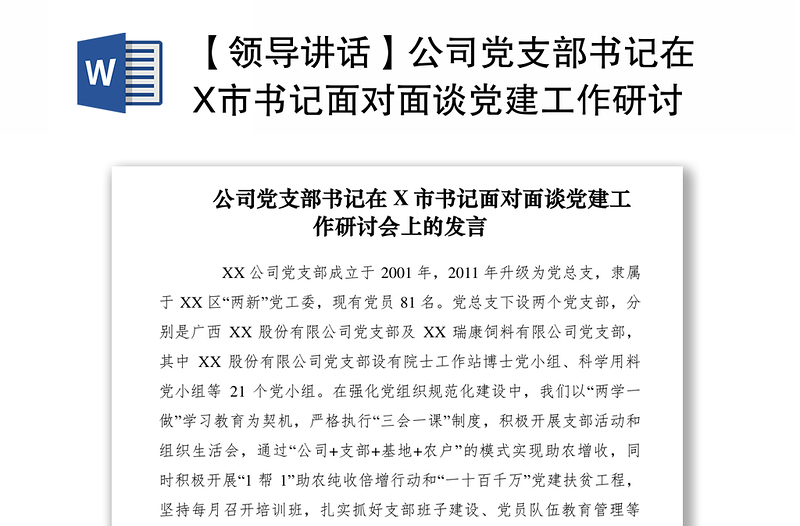 W

【领导讲话】公司党支部书记在X市书记面对面谈党建工作研讨

公司党支部书记在 X 市书记面对面谈党建工作研讨会上的发言

XX 公司党支部成立于 2001 年，2011 年升级为党总支，隶属于 XX 区“两新”党工委，现有党员 81 名。党总支下设两个党支部，分别是广西 XX 股份有限公司党支部及 XX 瑞康饲料有限公司党支部，其中 XX 股份有限公司党支部设有院士工作站博士党小组、科学用料党小组等 21 个党小组。在强化党组织规范化建设中，我们以“两学一做”学习教育为契机，严格执行“三会一课”制度，积极开展支部活动和组织生活会，通过“公司+支部+基地+农户”的模式实现助农增收，同时积极开展“1 帮 1”助农纯收倍增行动和“一十百千万”党建扶贫工程，坚持每月召开培训班，扎实抓好支部班子建设、党员队伍教育管理等